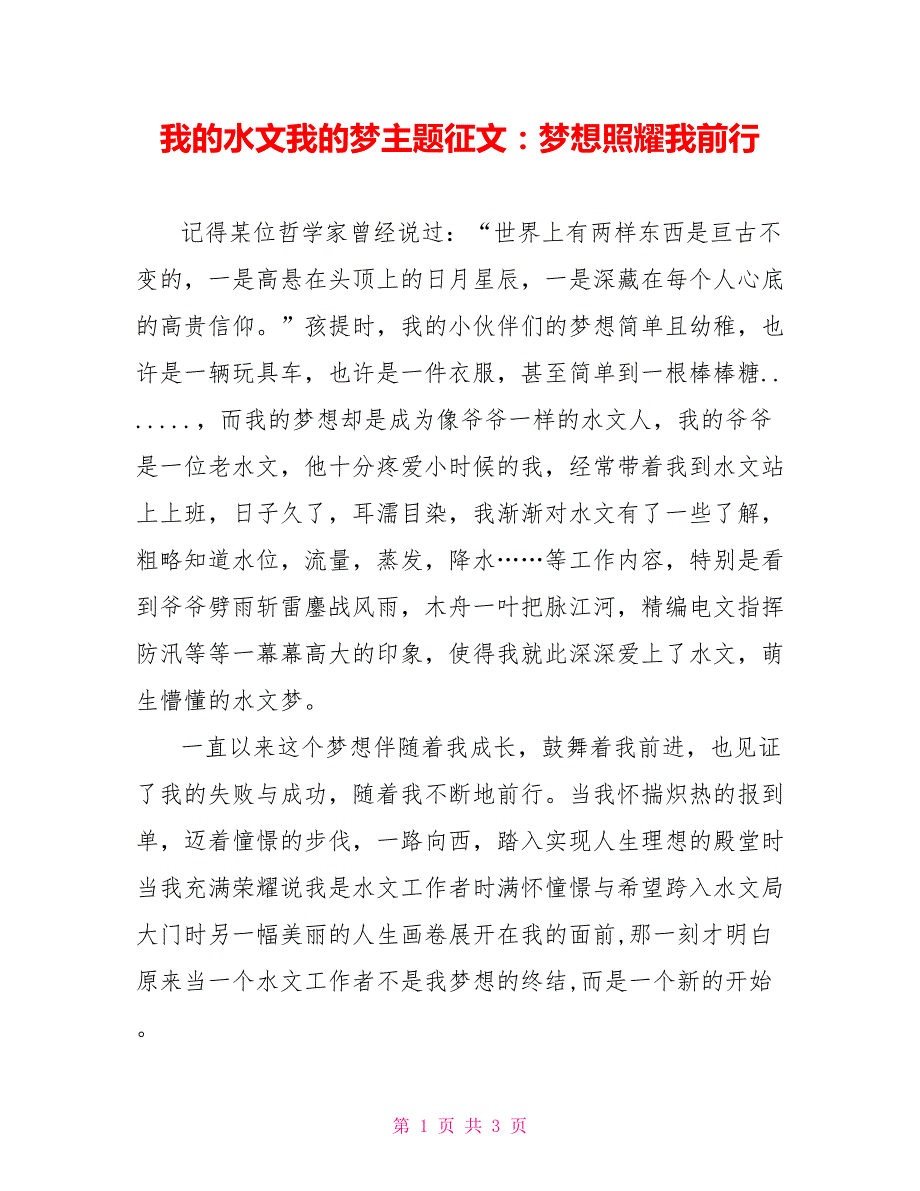 我的水文我的梦主题征文：梦想照耀我前行

记得某位哲学家曾经说过：“世界上有两样东西是亘古不变的，一是高悬在头顶上的日月星辰，一是深藏在每个人心底的高贵信仰。”孩提时，我的小伙伴们的梦想简单且幼稚，也许是一辆玩具车，也许是一件衣服，甚至简单到一根棒棒糖.......，而我的梦想却是成为像爷爷一样的水文人，我的爷爷是一位老水文，他十分疼爱小时候的我，经常带着我到水文站上上班，日子久了，耳濡目染，我渐渐对水文有了一些了解，粗略知道水位，流量，蒸发，降水……等工作内容，特别是看到爷爷劈雨斩雷鏖战风雨，木舟一叶把脉江河，精编电文指挥防汛等等一幕幕高大的印象，使得我就此深深爱上了水文，萌生懵懂的水文梦。

一直以来这个梦想伴随着我成长，鼓舞着我前进，也见证了我的失败与成功，随着我不断地前行。当我怀揣炽热的报到单，迈着憧憬的步伐，一路向西，踏入实现人生理想的殿堂时当我充满荣耀说我是水文工作者时满怀憧憬与希望跨入水文局大门时另一幅美丽的人生画卷展开在我的面前,那一刻才明白原来当一个水文工作者不是我梦想的终结,而是一个新的开始。

第 1 页 共 3 页